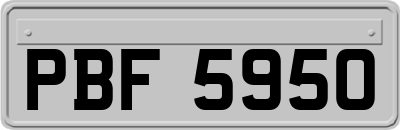 PBF 5950